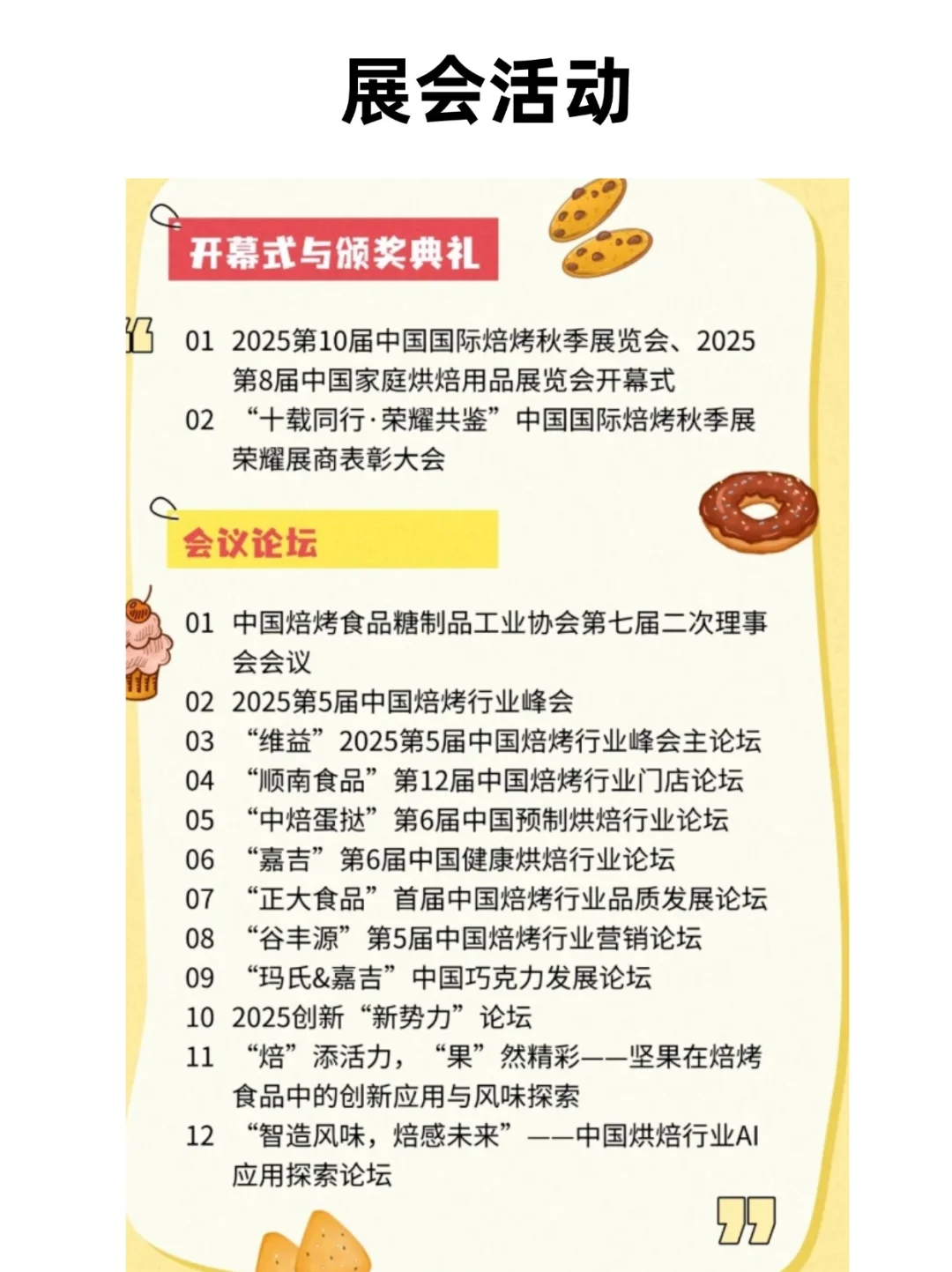 展会活动

开幕式与颁奖典礼

01 2025第10届中国国际焙烤秋季展览会、2025第8届中国家庭烘焙用品展览会开幕式

02 “十载同行·荣耀共鉴”中国国际焙烤秋季展荣耀展商表彰大会

会议论坛

01 中国焙烤食品糖制品工业协会第七届二次理事会会议

02 2025第5届中国焙烤行业峰会

03 “维益”2025第5届中国焙烤行业峰会主论坛

04 “顺南食品”第12届中国焙烤行业门店论坛

05 “中焙蛋挞”第6届中国预制烘焙行业论坛

06 “嘉吉”第6届中国健康烘焙行业论坛

07 “正大食品”首届中国焙烤行业品质发展论坛

08 “谷丰源”第5届中国焙烤行业营销论坛

09 “玛氏&嘉吉”中国巧克力发展论坛

10 2025创新“新势力”论坛

11 “焙”添活力，“果”然精彩——坚果在焙烤食品中的创新应用与风味探索

12 “智造风味，焙感未来”——中国烘焙行业AI应用探索论坛